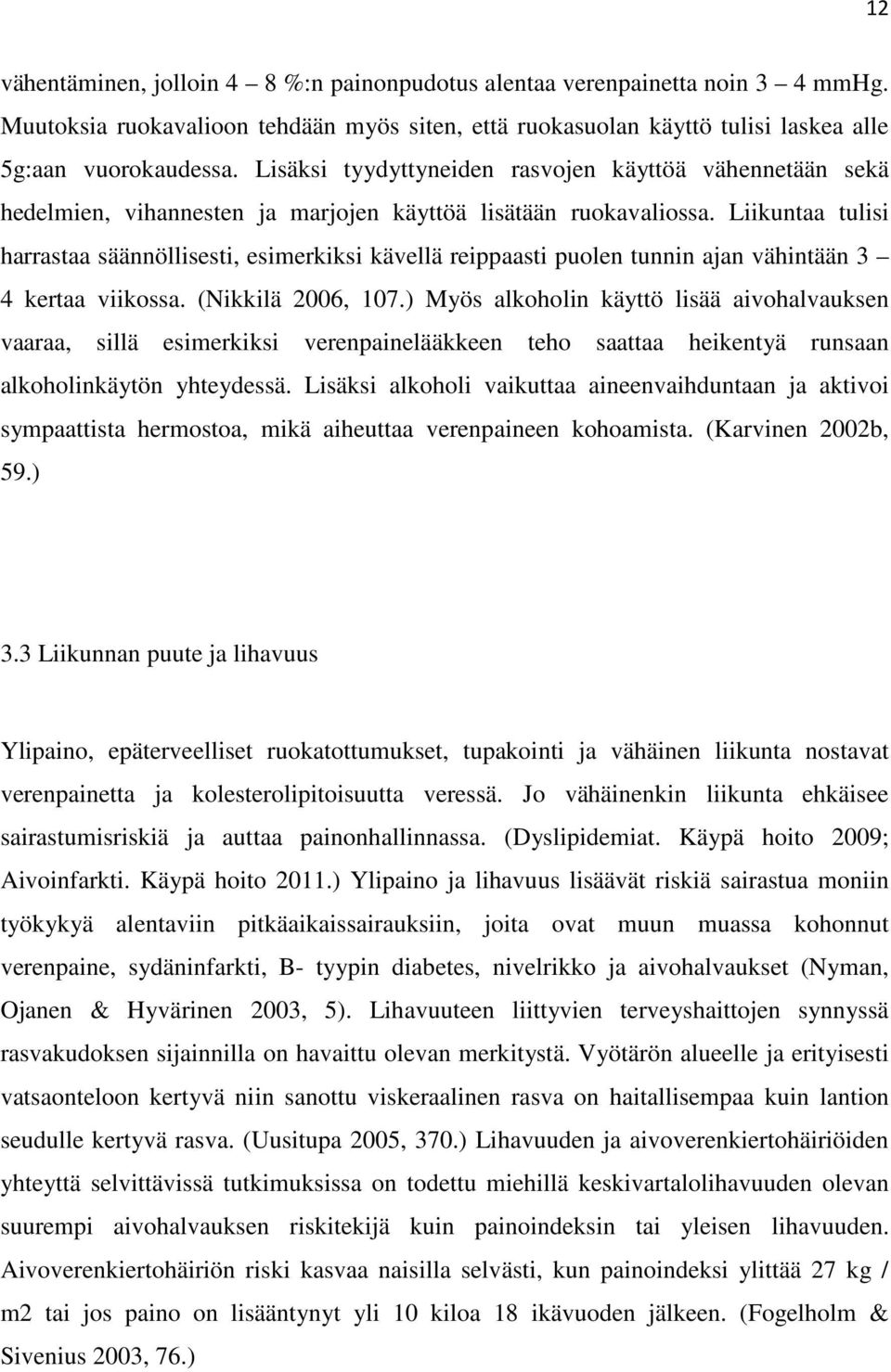 12

vähentäminen, jolloin 4 – 8 %:n painonpudotus alentaa verenpainetta noin 3 – 4 mmHg. Muutoksia ruokavalioon tehdään myös siten, että ruokasuolan käyttö tulisi laskea alle 5g:aan vuorokaudessa. Lisäksi tyydyttyneiden rasvojen käyttöä vähennetään sekä hedelmien, vihannesten ja marjojen käyttöä lisätään ruokavaliossa. Liikuntaa tulisi harrastaa säännöllisesti, esimerkiksi kävellä reippaasti puolen tunnin ajan vähintään 3 – 4 kertaa viikossa. (Nikkilä 2006, 107.) Myös alkoholin käyttö lisää aivohalvauksen vaaraa, sillä esimerkiksi verenpainelääkkeen teho saattaa heikentyä runsaan alkoholinkäytön yhteydessä. Lisäksi alkoholi vaikuttaa aineenvaihduntaan ja aktivoi sympaattista hermostoa, mikä aiheuttaa verenpaineen kohoamista. (Karvinen 2002b, 59.)

3.3 Liikunnan puute ja lihavuus

Ylipaino, epäterveelliset ruokatottumukset, tupakointi ja vähäinen liikunta nostavat verenpainetta ja kolesterolipitoisuutta veressä. Jo vähäinenkin liikunta ehkäisee sairastumisriskiä ja auttaa painonhallinnassa. (Dyslipidemiat. Käypä hoito 2009; Aivoinfarkti. Käypä hoito 2011.) Ylipaino ja lihavuus lisäävät riskiä sairastua moniin työkykyä alentaviin pitkäaikaissairauksiin, joita ovat muun muassa kohonnut verenpaine, sydäninfarkti, B- tyypin diabetes, nivelrikko ja aivohalvaukset (Nyman, Ojanen & Hyvärinen 2003, 5). Lihavuuteen liittyvien terveyshaittojen synnyssä rasvakudoksen sijainnilla on havaittu olevan merkitystä. Vyötärön alueelle ja erityisesti vatsaonteloon kertyvä niin sanottu viskeraalinen rasva on haitallisempaa kuin lantion seudulle kertyvä rasva. (Uusitupa 2005, 370.) Lihavuuden ja aivoverenkiertohäiriöiden yhteyttä selvittävissä tutkimuksissa on todettu miehillä keskivartalolihavuuden olevan suurempi aivohalvauksen riskitekijä kuin painoindeksin tai yleisen lihavuuden. Aivoverenkiertohäiriön riski kasvaa naisilla selvästi, kun painoindeksi ylittää 27 kg / m2 tai jos paino on lisääntynyt yli 10 kiloa 18 ikävuoden jälkeen. (Fogelholm & Sivenius 2003, 76.)